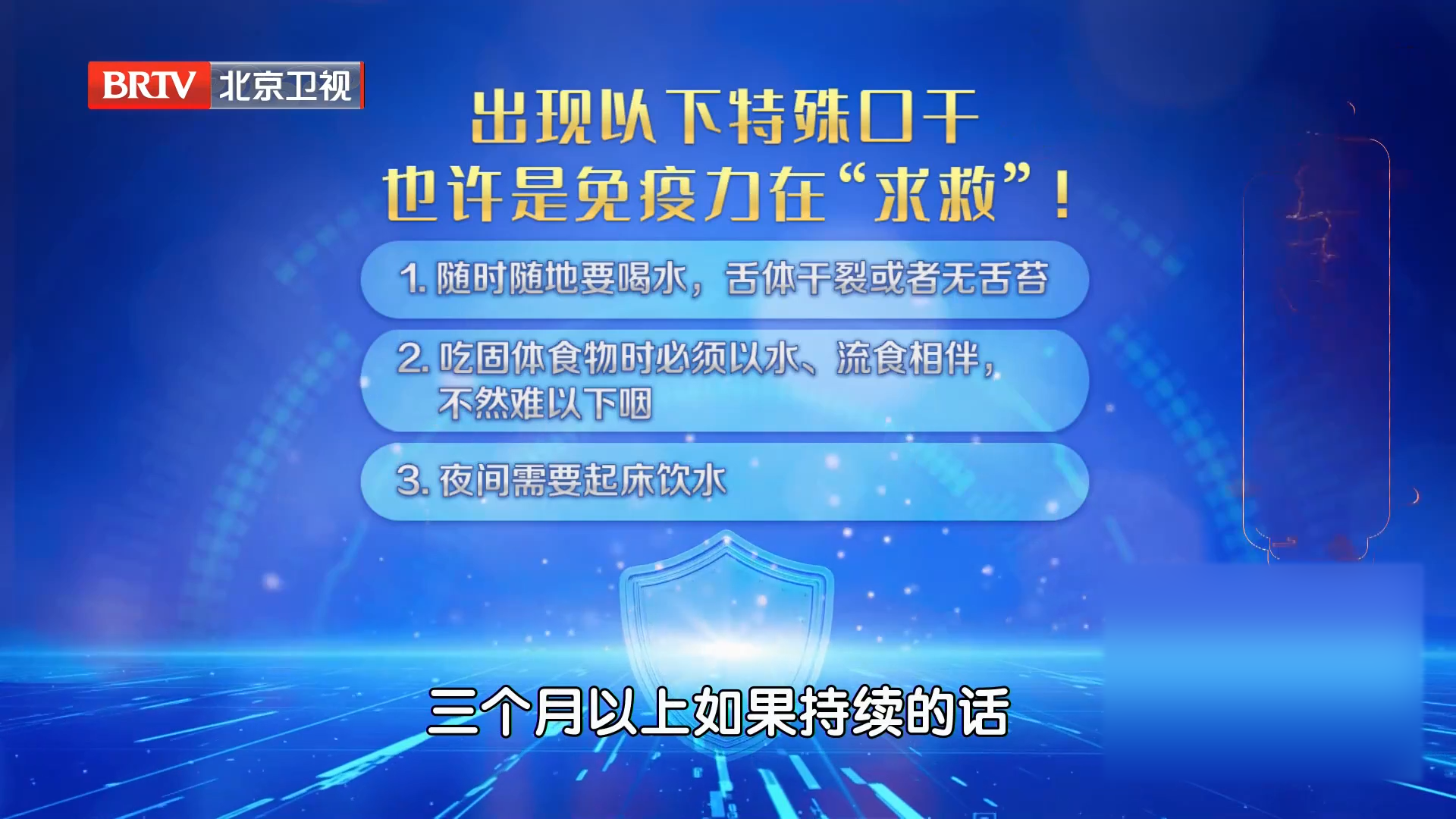 BRTV 北京卫视

出现以下特殊口干
也许是免疫力在“求救”！

1. 随时随地要喝水，舌体干裂或者无舌苔

2. 吃固体食物时必须以水、流食相伴，不然难以下咽

3. 夜间需要起床饮水

三个月以上如果持续的话